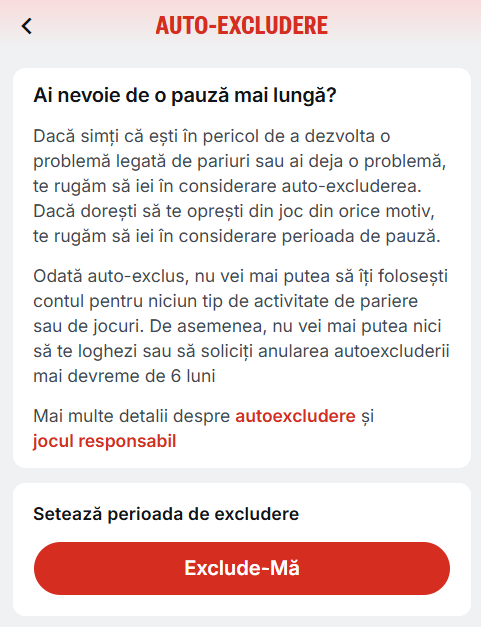 AUTO-EXCLUDERE

Ai nevoie de o pauză mai lungă?

Dacă simți că ești în pericol de a dezvolta o problemă legată de pariuri sau ai deja o problemă, te rugăm să iei în considerare auto-excluderea. Dacă dorești să te oprești din joc din orice motiv, te rugăm să iei în considerare perioada de pauză.

Odată auto-exclus, nu vei mai putea să îți folosești contul pentru niciun tip de activitate de pariere sau de jocuri. De asemenea, nu vei mai putea nici să te loghezi sau să soliciți anularea autoexcluderii mai devreme de 6 luni

Mai multe detalii despre autoexcludere și jocul responsabil

Setează perioada de excludere

Exclude-Mă